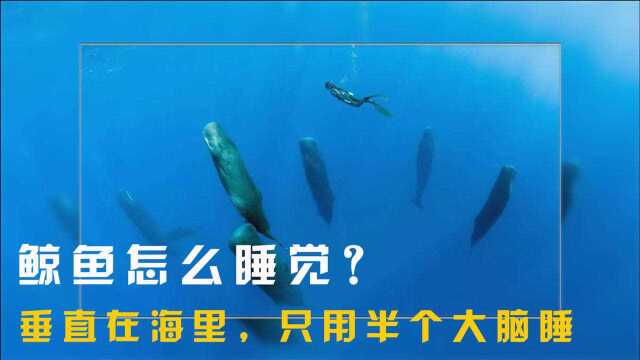 鲸鱼怎么睡觉？

垂直在海里，只用半个大脑睡